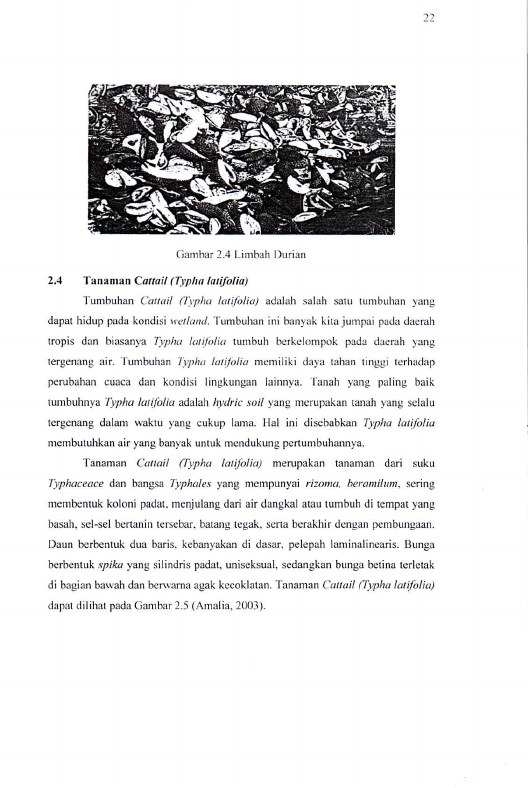 22

Gambar 2.4 Limbah Durian

2.4 Tanaman Cattail (Typha latifolia)

Tumbuhan Cattail (Typha latifolia) adalah salah satu tumbuhan yang dapat hidup pada kondisi wetland. Tumbuhan ini banyak kita jumpai pada daerah tropis dan biasanya Typha latifolia tumbuh berkelompok pada daerah yang tergenang air. Tumbuhan Typha latifolia memiliki daya tahan tinggi terhadap perubahan cuaca dan kondisi lingkungan lainnya. Tanah yang paling baik tumbuhnya Typha latifolia adalah hydric soil yang merupakan tanah yang selalu tergenang dalam waktu yang cukup lama. Hal ini disebabkan Typha latifolia membutuhkan air yang banyak untuk mendukung pertumbuhannya.

Tanaman Cattail (Typha latifolia) merupakan tanaman dari suku Typhaceace dan bangsa Typhales yang mempunyai rizoma, beramilum, sering membentuk koloni padat, menjulang dari air dangkal atau tumbuh di tempat yang basah, sel-sel bertanin tersebar, batang tegak, serta berakhir dengan pembungaan. Daun berbentuk dua baris, kebanyakan di dasar, pelepah laminalinearis. Bunga berbentuk spika yang silindris padat, uniseksual, sedangkan bunga betina terletak di bagian bawah dan berwarna agak kecoklatan. Tanaman Cattail (Typha latifolia) dapat dilihat pada Gambar 2.5 (Amalia, 2003).